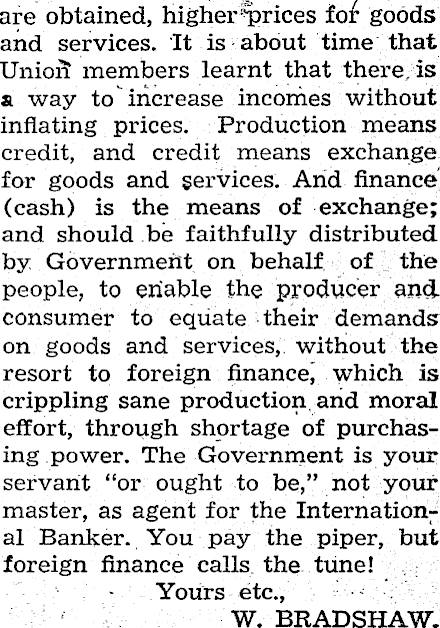 are obtained, higher prices for goods and services. It is about time that Union members learnt that there is a way to increase incomes without inflating prices. Production means credit, and credit means exchange for goods and services. And finance (cash) is the means of exchange; and should be faithfully distributed by Government on behalf of the people, to enable the producer and consumer to equate their demands on goods and services, without the resort to foreign finance, which is crippling sane production and moral effort, through shortage of purchasing power. The Government is your servant "or ought to be," not your master, as agent for the International Banker. You pay the piper, but foreign finance calls the tune!

Yours etc.,

W. BRADSHAW.